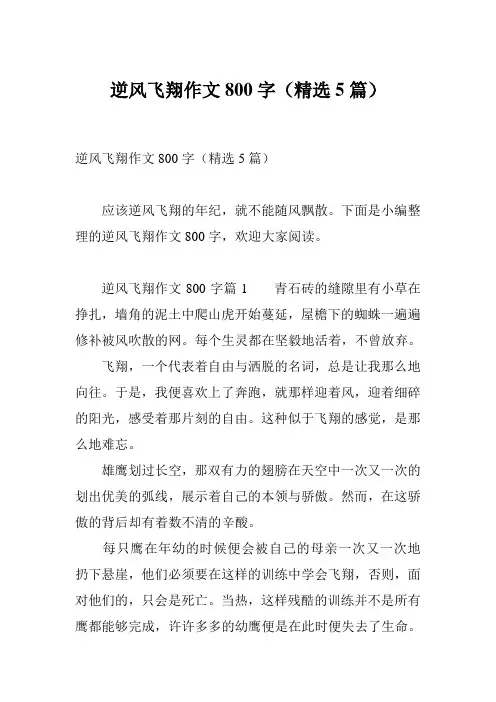 逆风飞翔作文 800 字（精选 5 篇）

逆风飞翔作文 800 字（精选 5 篇）

应该逆风飞翔的年纪，就不能随风飘散。下面是小编整理的逆风飞翔作文 800 字，欢迎大家阅读。

逆风飞翔作文 800 字篇 1　　青石砖的缝隙里有小草在挣扎，墙角的泥土中爬山虎开始蔓延，屋檐下的蜘蛛一遍遍修补被风吹散的网。每个生灵都在坚毅地活着，不曾放弃。

飞翔，一个代表着自由与洒脱的名词，总是让我那么地向往。于是，我便喜欢上了奔跑，就那样迎着风，迎着细碎的阳光，感受着那片刻的自由。这种似于飞翔的感觉，是那么地难忘。

雄鹰划过长空，那双有力的翅膀在天空中一次又一次的划出优美的弧线，展示着自己的本领与骄傲。然而，在这骄傲的背后却有着数不清的辛酸。

每只鹰在年幼的时候便会被自己的母亲一次又一次地扔下悬崖，他们必须要在这样的训练中学会飞翔，否则，面对他们的，只会是死亡。当热，这样残酷的训练并不是所有鹰都能够完成，许许多多的幼鹰便是在此时便失去了生命。